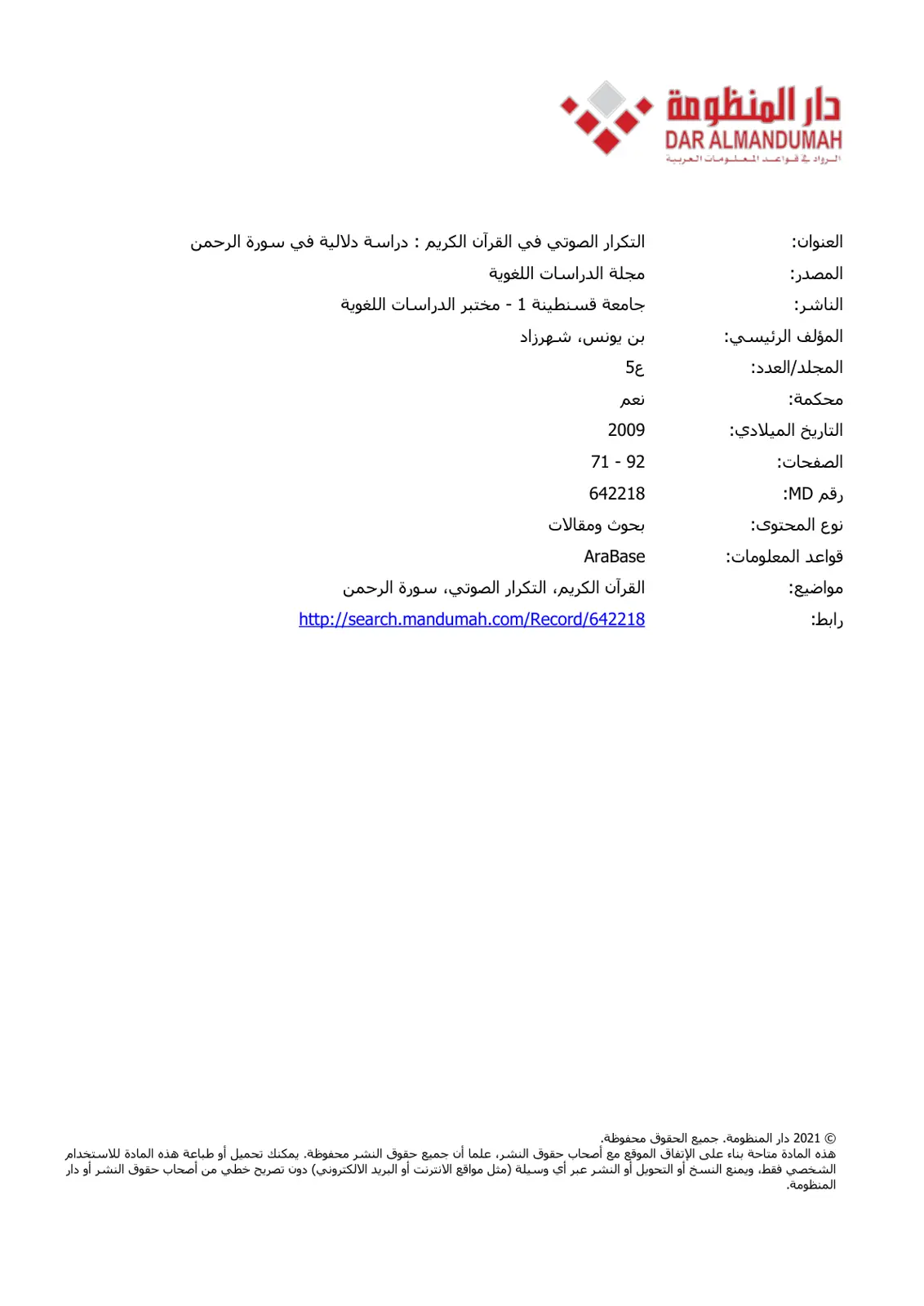 دار المنظومة
DAR ALMANDUMAH
الرواد في قواعد المعلومات العربية

العنوان: التكرار الصوتي في القرآن الكريم : دراسة دلالية في سورة الرحمن
المصدر: مجلة الدراسات اللغوية
الناشر: جامعة قسنطينة 1 - مختبر الدراسات اللغوية
المؤلف الرئيسي: بن يونس، شهرزاد
المجلد/العدد: ع5
محكمة: نعم
التاريخ الميلادي: 2009
الصفحات: 71 - 92
رقم MD: 642218
نوع المحتوى: بحوث ومقالات
قواعد المعلومات: AraBase
مواضيع: القرآن الكريم، التكرار الصوتي، سورة الرحمن
رابط: http://search.mandumah.com/Record/642218

© 2021 دار المنظومة. جميع الحقوق محفوظة.
هذه المادة متاحة بناء على الإتفاق الموقع مع أصحاب حقوق النشر، علما أن جميع حقوق النشر محفوظة. يمكنك تحميل أو طباعة هذه المادة للاستخدام الشخصي فقط، ويمنع النسخ أو التحويل أو النشر عبر أي وسيلة (مثل مواقع الانترنت أو البريد الالكتروني) دون تصريح خطي من أصحاب حقوق النشر أو دار المنظومة.